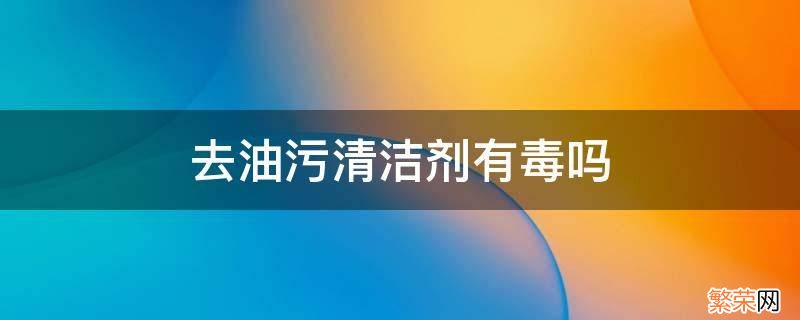 去油污清洁剂有毒吗

繁荣网